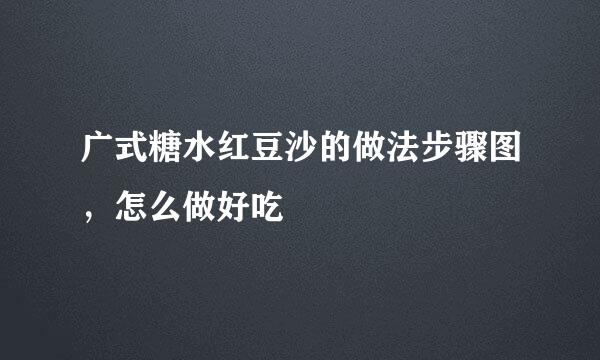 广式糖水红豆沙的做法步骤图，怎么做好吃